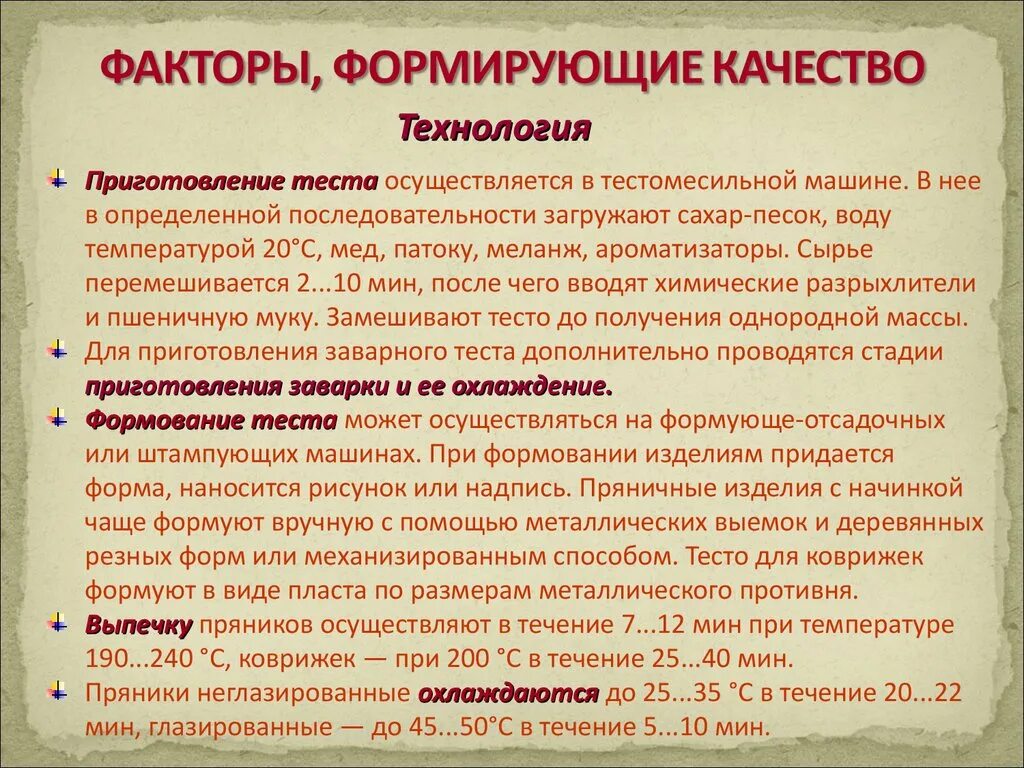 ФАКТОРЫ, ФОРМИРУЮЩИЕ КАЧЕСТВО

Технология

Приготовление теста осуществляется в тестомесильной машине. В нее в определенной последовательности загружают сахар-песок, воду температурой 20°С, мед, патоку, меланж, ароматизаторы. Сырье перемешивается 2...10 мин, после чего вводят химические разрыхлители и пшеничную муку. Замешивают тесто до получения однородной массы.

Для приготовления заварного теста дополнительно проводятся стадии приготовления заварки и ее охлаждение.

Формование теста может осуществляться на формующе-отсадочных или штампующих машинах. При формовании изделиям придается форма, наносится рисунок или надпись. Пряничные изделия с начинкой чаще формуют вручную с помощью металлических выемок и деревянных резных форм или механизированным способом. Тесто для коврижек формуют в виде пласта по размерам металлического противня.

Выпечку пряников осуществляют в течение 7...12 мин при температуре 190...240 °С, коврижек — при 200 °С в течение 25...40 мин.

Пряники неглазированные охлаждаются до 25...35 °С в течение 20...22 мин, глазированные — до 45...50°С в течение 5...10 мин.